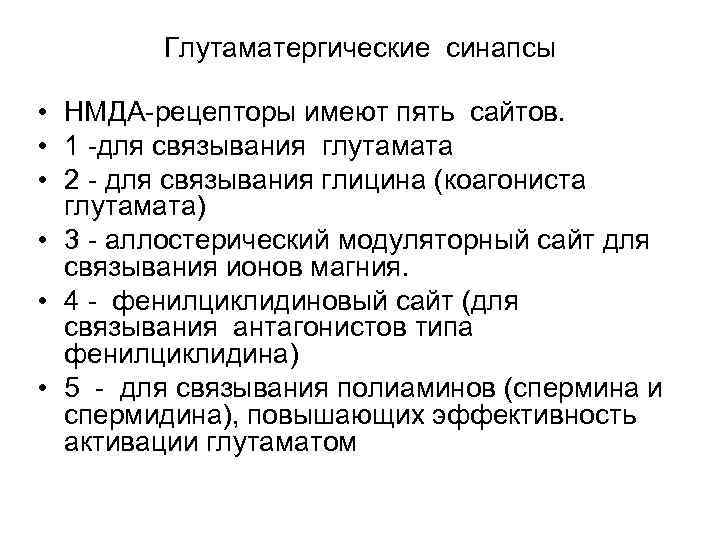 Глутаматергические синапсы

• НМДА-рецепторы имеют пять сайтов.
• 1 -для связывания глутамата
• 2 - для связывания глицина (коагониста глутамата)
• 3 - аллостерический модуляторный сайт для связывания ионов магния.
• 4 - фенилциклидиновый сайт (для связывания антагонистов типа фенилциклидина)
• 5 - для связывания полиаминов (спермина и спермидина), повышающих эффективность активации глутаматом